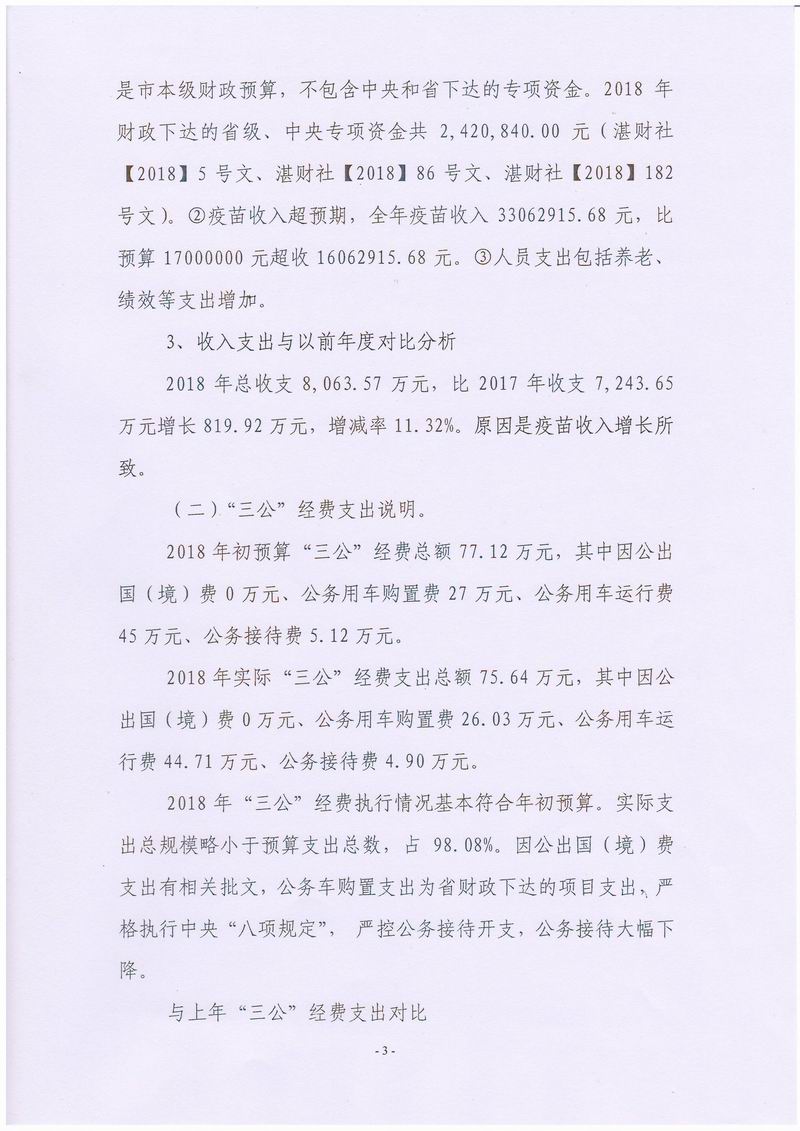 是市本级财政预算，不包含中央和省下达的专项资金。2018 年财政下达的省级、中央专项资金共 2,420,840.00 元（湛财社【2018】5 号文、湛财社【2018】86 号文、湛财社【2018】182 号文）。②疫苗收入超预期，全年疫苗收入 33062915.68 元，比预算 17000000 元超收 16062915.68 元。③人员支出包括养老、绩效等支出增加。

3、收入支出与以前年度对比分析

2018 年总收支 8,063.57 万元，比 2017 年收支 7,243.65 万元增长 819.92 万元，增减率 11.32%。原因是疫苗收入增长所致。

（二）“三公”经费支出说明。

2018 年初预算“三公”经费总额 77.12 万元，其中因公出国（境）费 0 万元、公务用车购置费 27 万元、公务用车运行费 45 万元、公务接待费 5.12 万元。

2018 年实际“三公”经费支出总额 75.64 万元，其中因公出国（境）费 0 万元、公务用车购置费 26.03 万元、公务用车运行费 44.71 万元、公务接待费 4.90 万元。

2018 年“三公”经费执行情况基本符合年初预算。实际支出总规模略小于预算支出总数，占 98.08%。因公出国（境）费支出有相关批文，公务车购置支出为省财政下达的项目支出，严格执行中央“八项规定”，严控公务接待开支，公务接待大幅下降。

与上年“三公”经费支出对比

- 3 -